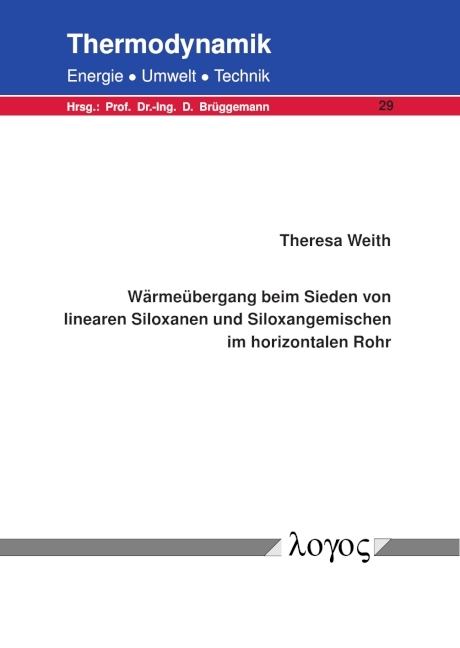 Thermodynamik
Energie • Umwelt • Technik

Hrsg.: Prof. Dr.-Ing. D. Brüggemann

29

Theresa Weith

Wärmeübergang beim Sieden von linearen Siloxanen und Siloxangemischen im horizontalen Rohr

λογος